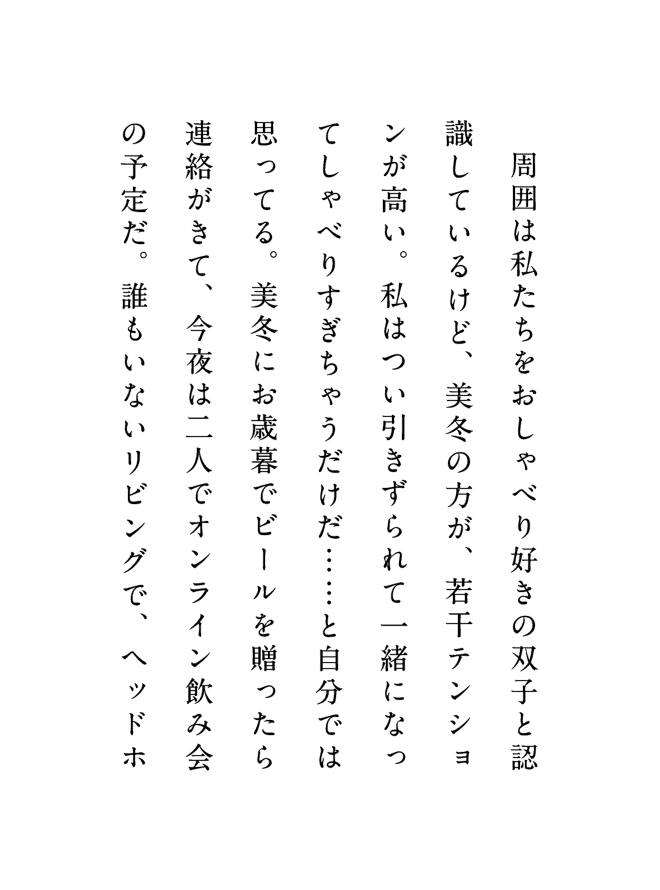 周囲は私たちをおしゃべり好きの双子と認識しているけど、美冬の方が、若干テンションが高い。私はつい引きずられて一緒になってしゃべりすぎちゃうだけだ……と自分では思ってる。美冬にお歳暮でビールを贈ったら連絡がきて、今夜は二人でオンライン飲み会の予定だ。誰もいないリビングで、ヘッドホ